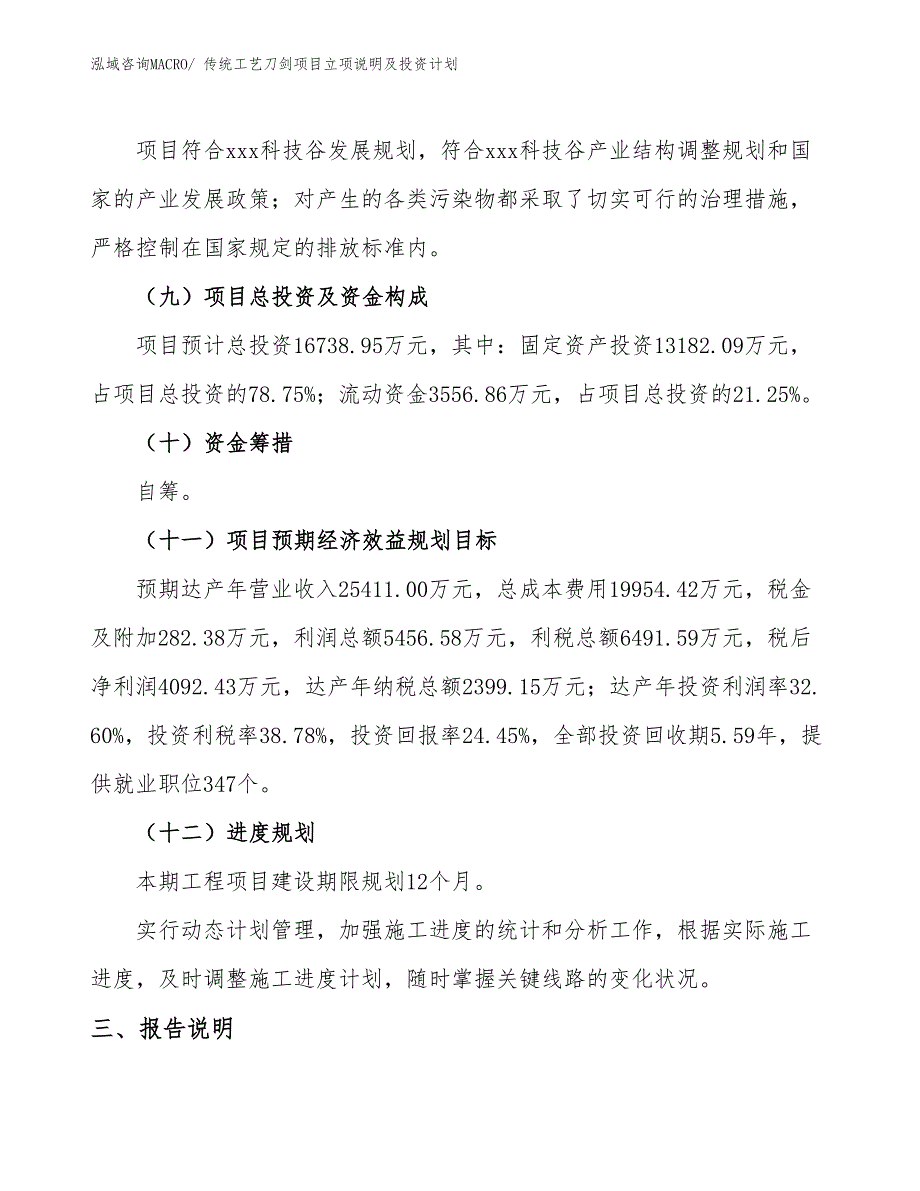 泓域咨询MACRO/ 传统工艺刀剑项目立项说明及投资计划

项目符合xxx科技谷发展规划，符合xxx科技谷产业结构调整规划和国家的产业发展政策；对产生的各类污染物都采取了切实可行的治理措施，严格控制在国家规定的排放标准内。

（九）项目总投资及资金构成

项目预计总投资16738.95万元，其中：固定资产投资13182.09万元，占项目总投资的78.75%；流动资金3556.86万元，占项目总投资的21.25%。

（十）资金筹措

自筹。

（十一）项目预期经济效益规划目标

预期达产年营业收入25411.00万元，总成本费用19954.42万元，税金及附加282.38万元，利润总额5456.58万元，利税总额6491.59万元，税后净利润4092.43万元，达产年纳税总额2399.15万元；达产年投资利润率32.60%，投资利税率38.78%，投资回报率24.45%，全部投资回收期5.59年，提供就业职位347个。

（十二）进度规划

本期工程项目建设期限规划12个月。

实行动态计划管理，加强施工进度的统计和分析工作，根据实际施工进度，及时调整施工进度计划，随时掌握关键线路的变化状况。

三、报告说明